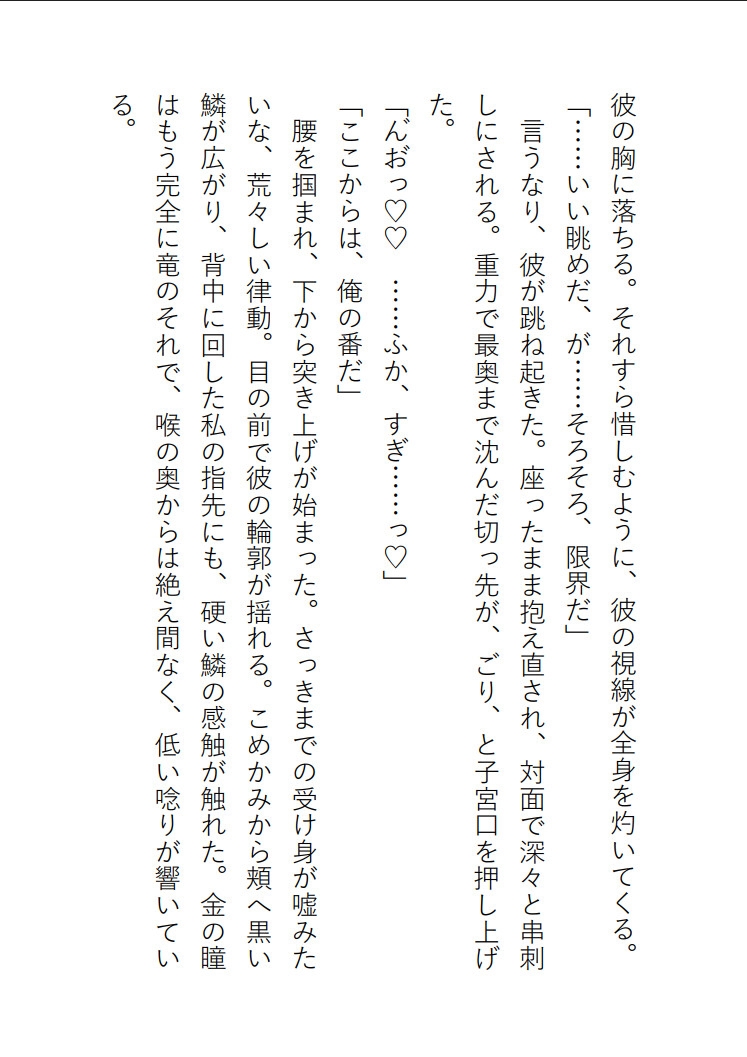 彼の胸に落ちる。それすら惜しむように、彼の視線が全身を灼いてくる。

「……いい眺めだ、が……そろそろ、限界だ」

言うなり、彼が跳ね起きた。座ったまま抱え直され、対面で深々と串刺しにされる。重力で最奥まで沈んだ切っ先が、ごり、と子宮口を押し上げた。

「んおっ♡♡　……ふか、すぎ……っ♡」

「ここからは、俺の番だ」

腰を掴まれ、下から突き上げが始まった。さっきまでの受け身が嘘みたいな、荒々しい律動。目の前で彼の輪郭が揺れる。こめかみから頬へ黒い鱗が広がり、背中に回した私の指先にも、硬い鱗の感触が触れた。金の瞳はもう完全に竜のそれで、喉の奥からは絶え間なく、低い唸りが響いている。